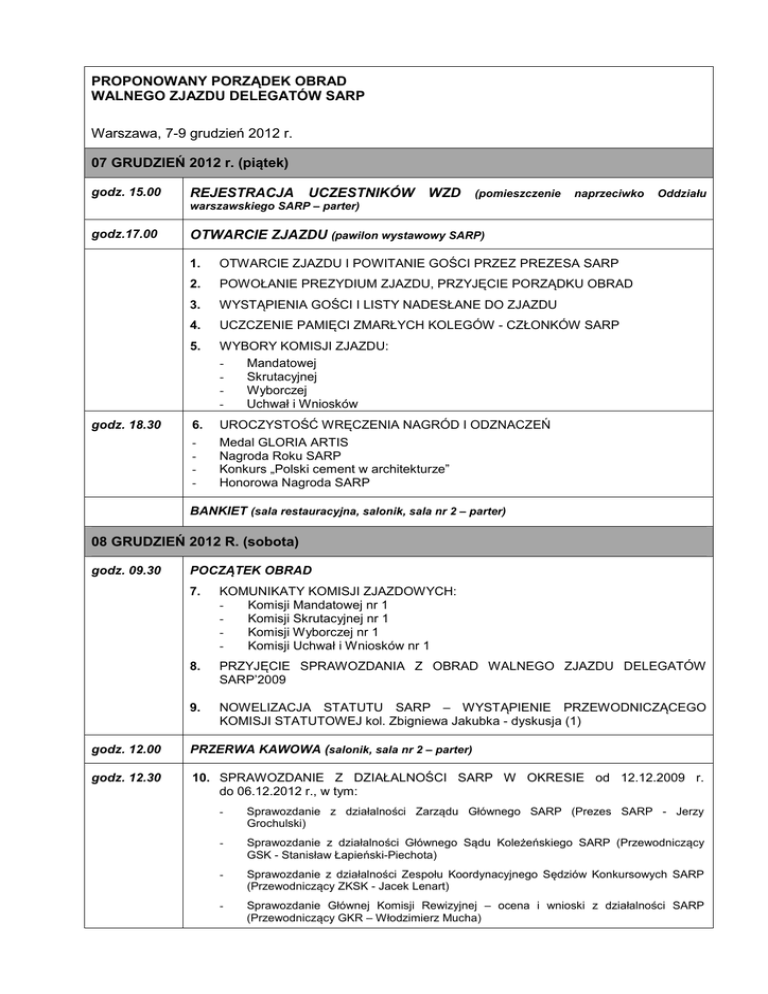 PROPONOWANY PORZĄDEK OBRAD
WALNEGO ZJAZDU DELEGATÓW SARP

Warszawa, 7-9 grudzień 2012 r.

07 GRUDZIEŃ 2012 r. (piątek)

godz. 15.00 REJESTRACJA UCZESTNIKÓW WZD (pomieszczenie naprzeciwko Oddziału warszawskiego SARP – parter)

godz.17.00 OTWARCIE ZJAZDU (pawilon wystawowy SARP)

1. OTWARCIE ZJAZDU I POWITANIE GOŚCI PRZEZ PREZESA SARP
2. POWOŁANIE PREZYDIUM ZJAZDU, PRZYJĘCIE PORZĄDKU OBRAD
3. WYSTĄPIENIA GOŚCI I LISTY NADESŁANE DO ZJAZDU
4. UCZCZENIE PAMIĘCI ZMARŁYCH KOLEGÓW - CZŁONKÓW SARP
5. WYBORY KOMISJI ZJAZDU:
- Mandatowej
- Skrutacyjnej
- Wyborczej
- Uchwał i Wniosków

godz. 18.30 6. UROCZYSTOŚĆ WRĘCZENIA NAGRÓD I ODZNACZEŃ
- Medal GLORIA ARTIS
- Nagroda Roku SARP
- Konkurs „Polski cement w architekturze"
- Honorowa Nagroda SARP

BANKIET (sala restauracyjna, salonik, sala nr 2 – parter)

08 GRUDZIEŃ 2012 R. (sobota)

godz. 09.30 POCZĄTEK OBRAD
7. KOMUNIKATY KOMISJI ZJAZDOWYCH:
- Komisji Mandatowej nr 1
- Komisji Skrutacyjnej nr 1
- Komisji Wyborczej nr 1
- Komisji Uchwał i Wniosków nr 1
8. PRZYJĘCIE SPRAWOZDANIA Z OBRAD WALNEGO ZJAZDU DELEGATÓW SARP'2009
9. NOWELIZACJA STATUTU SARP – WYSTĄPIENIE PRZEWODNICZĄCEGO KOMISJI STATUTOWEJ kol. Zbigniewa Jakubka - dyskusja (1)

godz. 12.00 PRZERWA KAWOWA (salonik, sala nr 2 – parter)

godz. 12.30 10. SPRAWOZDANIE Z DZIAŁALNOŚCI SARP W OKRESIE od 12.12.2009 r. do 06.12.2012 r., w tym:
- Sprawozdanie z działalności Zarządu Głównego SARP (Prezes SARP - Jerzy Grochulski)
- Sprawozdanie z działalności Głównego Sądu Koleżeńskiego SARP (Przewodniczący GSK - Stanisław Łapieński-Piechota)
- Sprawozdanie z działalności Zespołu Koordynacyjnego Sędziów Konkursowych SARP (Przewodniczący ZKSK - Jacek Lenart)
- Sprawozdanie Głównej Komisji Rewizyjnej – ocena i wnioski z działalności SARP (Przewodniczący GKR – Włodzimierz Mucha)